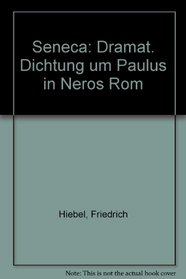 Seneca: Dramat. Dichtung um Paulus in Neros Rom

Hiebel, Friedrich

Note: This is not the actual book cover